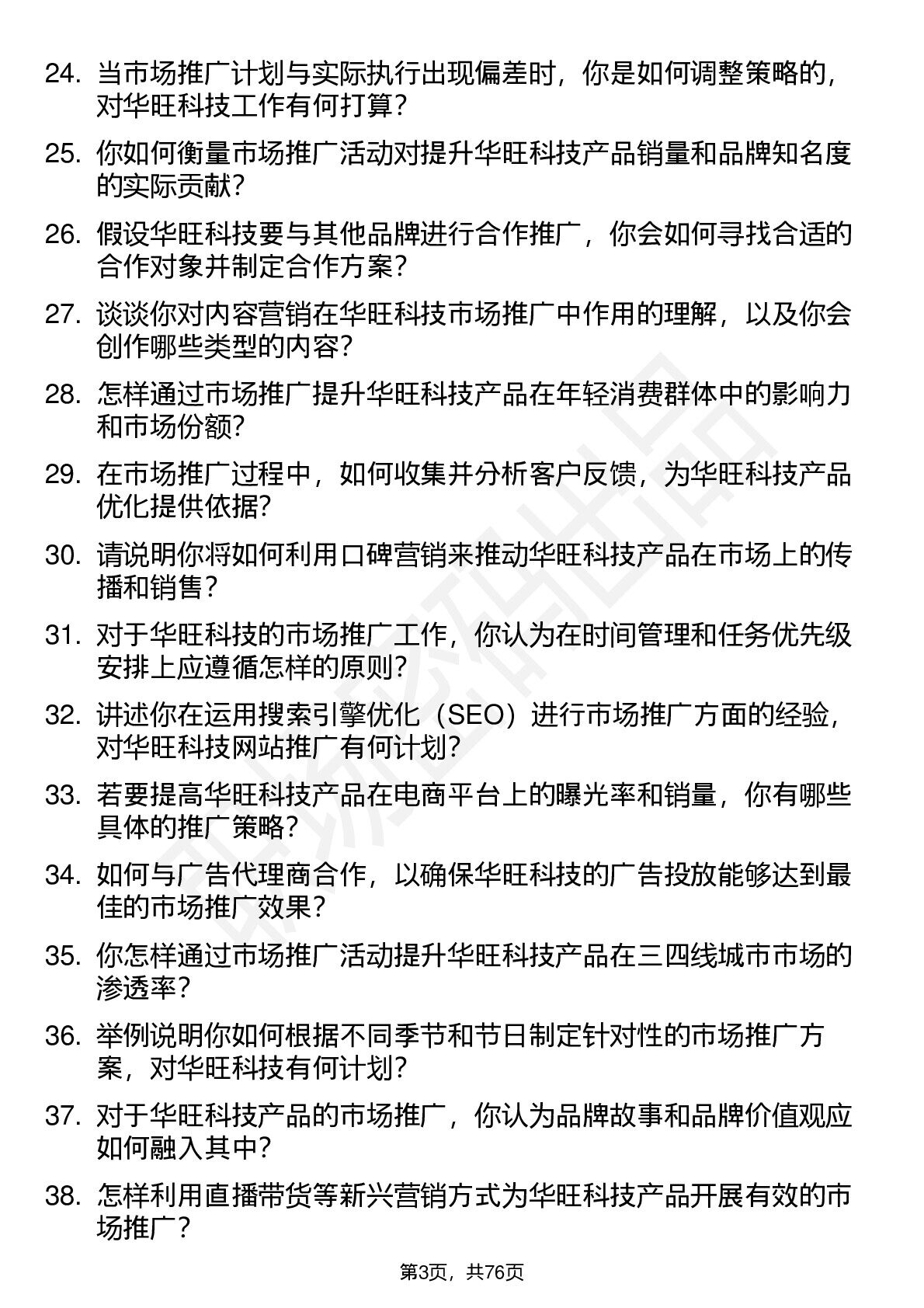 24. 当市场推广计划与实际执行出现偏差时，你是如何调整策略的，对华旺科技工作有何打算？

25. 你如何衡量市场推广活动对提升华旺科技产品销量和品牌知名度的实际贡献？

26. 假设华旺科技要与其他品牌进行合作推广，你会如何寻找合适的合作对象并制定合作方案？

27. 谈谈你对内容营销在华旺科技市场推广中作用的理解，以及你会创作哪些类型的内容？

28. 怎样通过市场推广提升华旺科技产品在年轻消费群体中的影响力和市场份额？

29. 在市场推广过程中，如何收集并分析客户反馈，为华旺科技产品优化提供依据？

30. 请说明你将如何利用口碑营销来推动华旺科技产品在市场上的传播和销售？

31. 对于华旺科技的市场推广工作，你认为在时间管理和任务优先级安排上应遵循怎样的原则？

32. 讲述你在运用搜索引擎优化（SEO）进行市场推广方面的经验，对华旺科技网站推广有何计划？

33. 若要提高华旺科技产品在电商平台上的曝光率和销量，你有哪些具体的推广策略？

34. 如何与广告代理商合作，以确保华旺科技的广告投放能够达到最佳的市场推广效果？

35. 你怎样通过市场推广活动提升华旺科技产品在三四线城市市场的渗透率？

36. 举例说明你如何根据不同季节和节日制定针对性的市场推广方案，对华旺科技有何计划？

37. 对于华旺科技产品的市场推广，你认为品牌故事和品牌价值观应如何融入其中？

38. 怎样利用直播带货等新兴营销方式为华旺科技产品开展有效的市场推广？

第3页，共76页